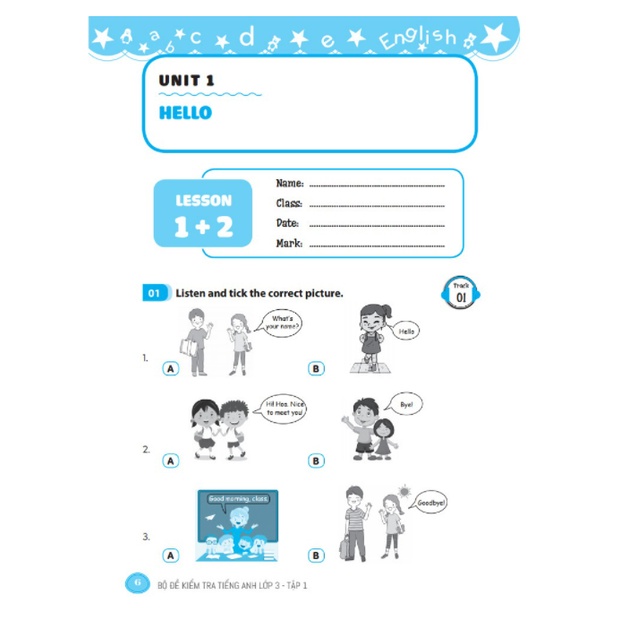 a b c d e English

UNIT 1

HELLO

LESSON
1 + 2

Name: ____
Class: ____
Date: ____
Mark: ____

01 Listen and tick the correct picture.

Track
01

1.
A
What's your name?
B
Hello

2.
A
Hi! Hoa. Nice to meet you!
B
Bye!

3.
A
Good morning, class.
B
Goodbye!

6 BỘ ĐỀ KIỂM TRA TIẾNG ANH LỚP 3 - TẬP 1